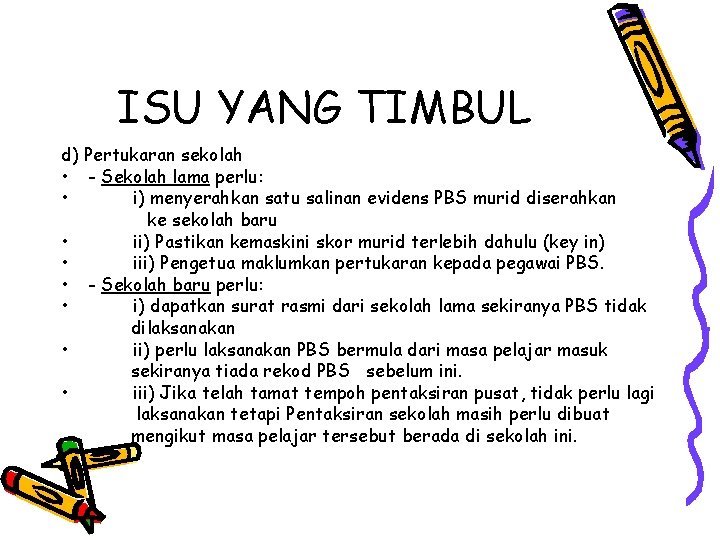 ISU YANG TIMBUL

d) Pertukaran sekolah
• - Sekolah lama perlu:
• i) menyerahkan satu salinan evidens PBS murid diserahkan ke sekolah baru
• ii) Pastikan kemaskini skor murid terlebih dahulu (key in)
• iii) Pengetua maklumkan pertukaran kepada pegawai PBS.
• - Sekolah baru perlu:
• i) dapatkan surat rasmi dari sekolah lama sekiranya PBS tidak dilaksanakan
• ii) perlu laksanakan PBS bermula dari masa pelajar masuk sekiranya tiada rekod PBS sebelum ini.
• iii) Jika telah tamat tempoh pentaksiran pusat, tidak perlu lagi laksanakan tetapi Pentaksiran sekolah masih perlu dibuat mengikut masa pelajar tersebut berada di sekolah ini.